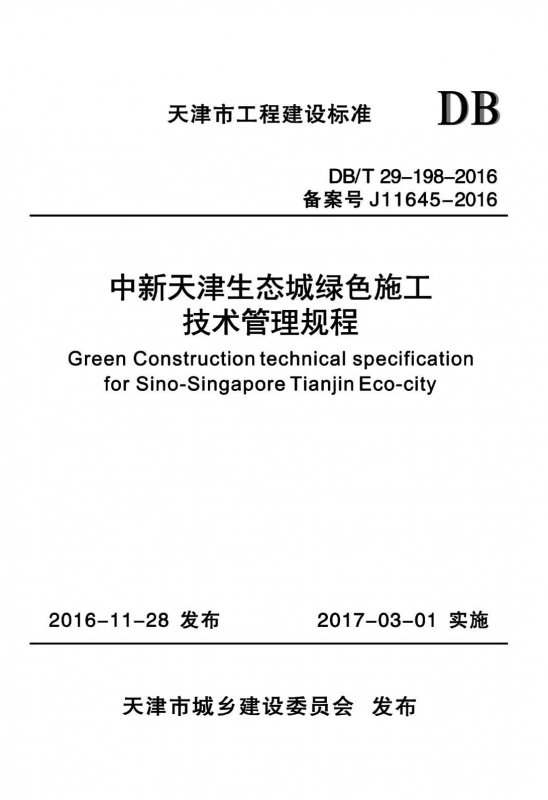 天津市工程建设标准 DB

DB/T 29-198-2016
备案号J11645-2016

中新天津生态城绿色施工
技术管理规程

Green Construction technical specification
for Sino-Singapore Tianjin Eco-city

2016-11-28 发布 2017-03-01 实施

天津市城乡建设委员会 发布